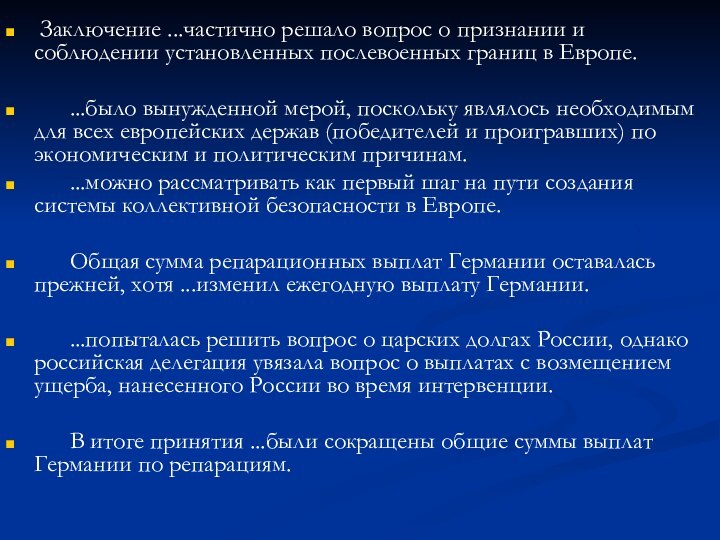 Заключение ...частично решало вопрос о признании и соблюдении установленных послевоенных границ в Европе.

...было вынужденной мерой, поскольку являлось необходимым для всех европейских держав (победителей и проигравших) по экономическим и политическим причинам.

...можно рассматривать как первый шаг на пути создания системы коллективной безопасности в Европе.

Общая сумма репарационных выплат Германии оставалась прежней, хотя ...изменил ежегодную выплату Германии.

...попыталась решить вопрос о царских долгах России, однако российская делегация увязала вопрос о выплатах с возмещением ущерба, нанесенного России во время интервенции.

В итоге принятия ...были сокращены общие суммы выплат Германии по репарациям.